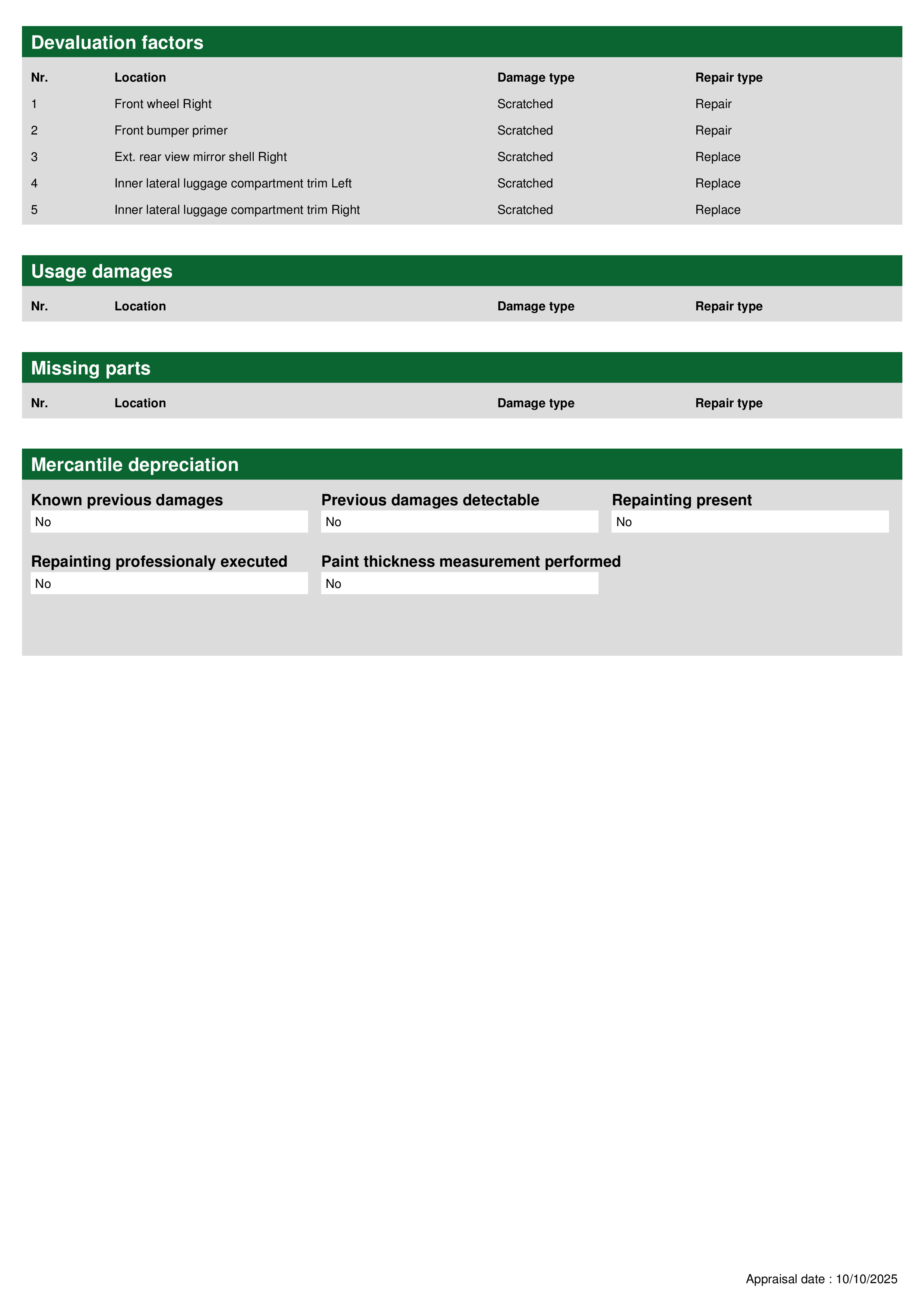 Devaluation factors

| Nr. | Location | Damage type | Repair type |
|---|---|---|---|
| 1 | Front wheel Right | Scratched | Repair |
| 2 | Front bumper primer | Scratched | Repair |
| 3 | Ext. rear view mirror shell Right | Scratched | Replace |
| 4 | Inner lateral luggage compartment trim Left | Scratched | Replace |
| 5 | Inner lateral luggage compartment trim Right | Scratched | Replace |

Usage damages

| Nr. | Location | Damage type | Repair type |
|---|---|---|---|

Missing parts

| Nr. | Location | Damage type | Repair type |
|---|---|---|---|

Mercantile depreciation

Known previous damages
No

Previous damages detectable
No

Repainting present
No

Repainting professionaly executed
No

Paint thickness measurement performed
No

Appraisal date : 10/10/2025